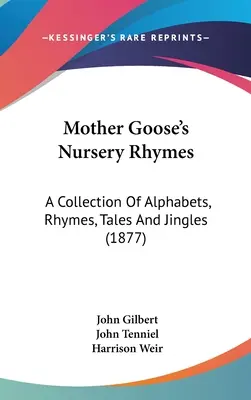 —KESSINGER'S RARE REPRINTS—

Mother Goose's Nursery Rhymes

A Collection Of Alphabets, Rhymes, Tales And Jingles (1877)

John Gilbert
John Tenniel
Harrison Weir